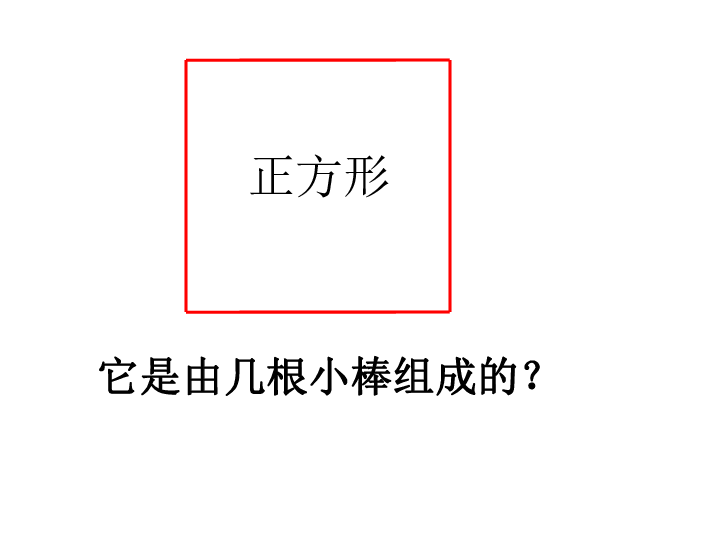 正方形

它是由几根小棒组成的？